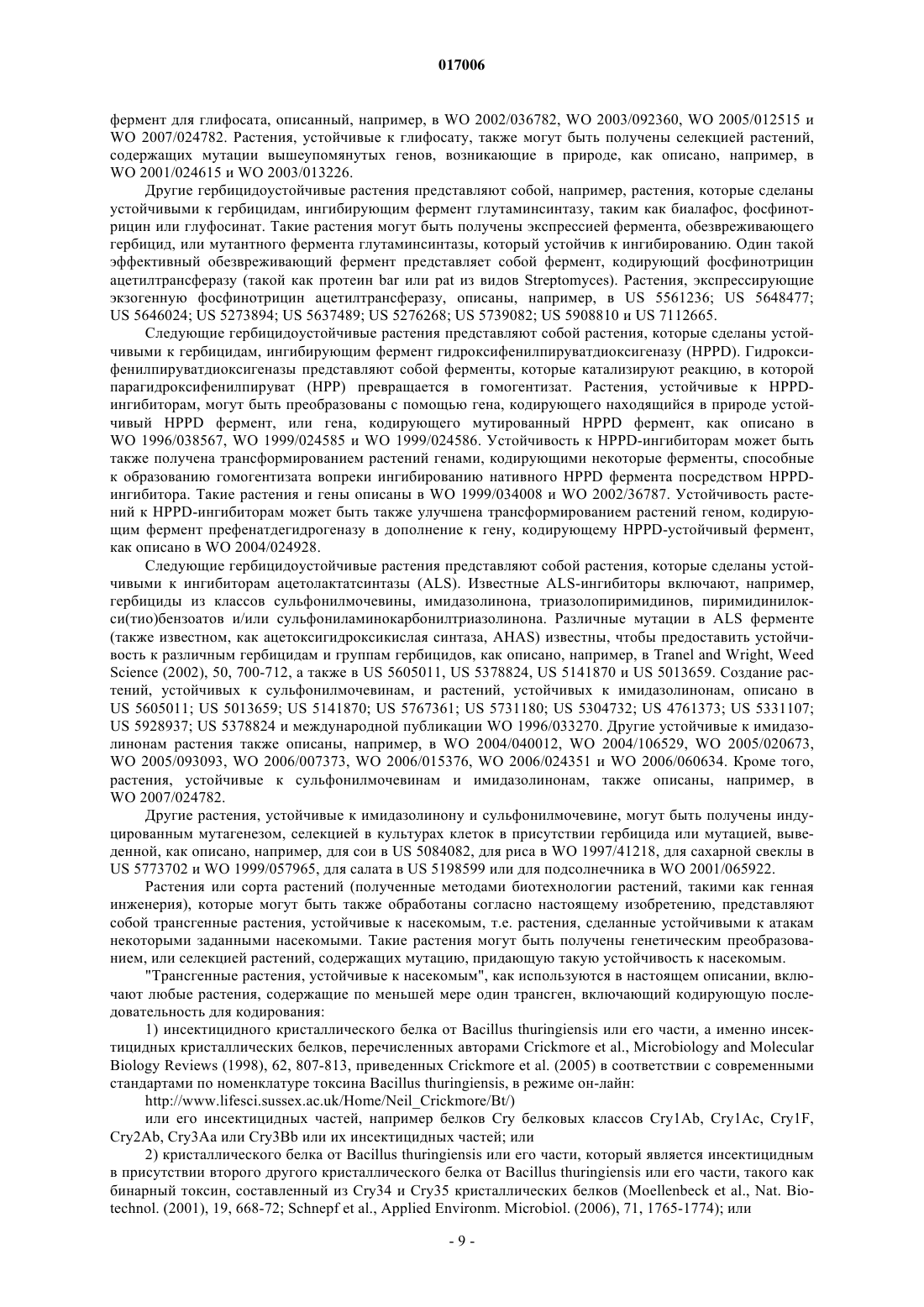 017006

фермент для глифосата, описанный, например, в WO 2002/036782, WO 2003/092360, WO 2005/012515 и WO 2007/024782. Растения, устойчивые к глифосату, также могут быть получены селекцией растений, содержащих мутации вышеупомянутых генов, возникающие в природе, как описано, например, в WO 2001/024615 и WO 2003/013226.

Другие гербицидоустойчивые растения представляют собой, например, растения, которые сделаны устойчивыми к гербицидам, ингибирующим фермент глутаминсинтазу, таким как биалафос, фосфинотрицин или глуфосинат. Такие растения могут быть получены экспрессией фермента, обезвреживающего гербицид, или мутантного фермента глутаминсинтазы, который устойчив к ингибированию. Один такой эффективный обезвреживающий фермент представляет собой фермент, кодирующий фосфинотрицин ацетилтрансферазу (такой как протеин bar или pat из видов Streptomyces). Растения, экспрессирующие экзогенную фосфинотрицин ацетилтрансферазу, описаны, например, в US 5561236; US 5648477; US 5646024; US 5273894; US 5637489; US 5276268; US 5739082; US 5908810 и US 7112665.

Следующие гербицидоустойчивые растения представляют собой растения, которые сделаны устойчивыми к гербицидам, ингибирующим фермент гидроксифенилпируватдиоксигеназу (HPPD). Гидроксифенилпируватдиоксигеназы представляют собой ферменты, которые катализируют реакцию, в которой парагидроксифенилпируват (HPP) превращается в гомогентизат. Растения, устойчивые к HPPD-ингибиторам, могут быть преобразованы с помощью гена, кодирующего находящийся в природе устойчивый HPPD фермент, или гена, кодирующего мутированный HPPD фермент, как описано в WO 1996/038567, WO 1999/024585 и WO 1999/024586. Устойчивость к HPPD-ингибиторам может быть также получена трансформированием растений генами, кодирующими некоторые ферменты, способные к образованию гомогентизата вопреки ингибированию нативного HPPD фермента посредством HPPD-ингибитора. Такие растения и гены описаны в WO 1999/034008 и WO 2002/36787. Устойчивость растений к HPPD-ингибиторам может быть также улучшена трансформированием растений геном, кодирующим фермент префенатдегидрогеназу в дополнение к гену, кодирующему HPPD-устойчивый фермент, как описано в WO 2004/024928.

Следующие гербицидоустойчивые растения представляют собой растения, которые сделаны устойчивыми к ингибиторам ацетолактатсинтазы (ALS). Известные ALS-ингибиторы включают, например, гербициды из классов сульфонилмочевины, имидазолинона, триазолопиримидинов, пиримидинилокси(тио)бензоатов и/или сульфониламинокарбонилтриазолинона. Различные мутации в ALS ферменте (также известном, как ацетоксигидроксикислая синтаза, AHAS) известны, чтобы предоставить устойчивость к различным гербицидам и группам гербицидов, как описано, например, в Tranel and Wright, Weed Science (2002), 50, 700-712, а также в US 5605011, US 5378824, US 5141870 и US 5013659. Создание растений, устойчивых к сульфонилмочевинам, и растений, устойчивых к имидазолинонам, описано в US 5605011; US 5013659; US 5141870; US 5767361; US 5731180; US 5304732; US 4761373; US 5331107; US 5928937; US 5378824 и международной публикации WO 1996/033270. Другие устойчивые к имидазолинонам растения также описаны, например, в WO 2004/040012, WO 2004/106529, WO 2005/020673, WO 2005/093093, WO 2006/007373, WO 2006/015376, WO 2006/024351 и WO 2006/060634. Кроме того, растения, устойчивые к сульфонилмочевинам и имидазолинонам, также описаны, например, в WO 2007/024782.

Другие растения, устойчивые к имидазолинону и сульфонилмочевине, могут быть получены индуцированным мутагенезом, селекцией в культурах клеток в присутствии гербицида или мутацией, выведенной, как описано, например, для сои в US 5084082, для риса в WO 1997/41218, для сахарной свеклы в US 5773702 и WO 1999/057965, для салата в US 5198599 или для подсолнечника в WO 2001/065922.

Растения или сорта растений (полученные методами биотехнологии растений, такими как генная инженерия), которые могут быть также обработаны согласно настоящему изобретению, представляют собой трансгенные растения, устойчивые к насекомым, т.е. растения, сделанные устойчивыми к атакам некоторыми заданными насекомыми. Такие растения могут быть получены генетическим преобразованием, или селекцией растений, содержащих мутацию, придающую такую устойчивость к насекомым.

"Трансгенные растения, устойчивые к насекомым", как используются в настоящем описании, включают любые растения, содержащие по меньшей мере один трансген, включающий кодирующую последовательность для кодирования:

1) инсектицидного кристаллического белка от Bacillus thuringiensis или его части, а именно инсектицидных кристаллических белков, перечисленных авторами Crickmore et al., Microbiology and Molecular Biology Reviews (1998), 62, 807-813, приведенных Crickmore et al. (2005) в соответствии с современными стандартами по номенклатуре токсина Bacillus thuringiensis, в режиме он-лайн:

http://www.lifesci.sussex.ac.uk/Home/Neil_Crickmore/Bt/)

или его инсектицидных частей, например белков Cry белковых классов Cry1Ab, Cry1Ac, Cry1F, Cry2Ab, Cry3Aa или Cry3Bb или их инсектицидных частей; или

2) кристаллического белка от Bacillus thuringiensis или его части, который является инсектицидным в присутствии второго другого кристаллического белка от Bacillus thuringiensis или его части, такого как бинарный токсин, составленный из Cry34 и Cry35 кристаллических белков (Moellenbeck et al., Nat. Biotechnol. (2001), 19, 668-72; Schnepf et al., Applied Environm. Microbiol. (2006), 71, 1765-1774); или

- 9 -